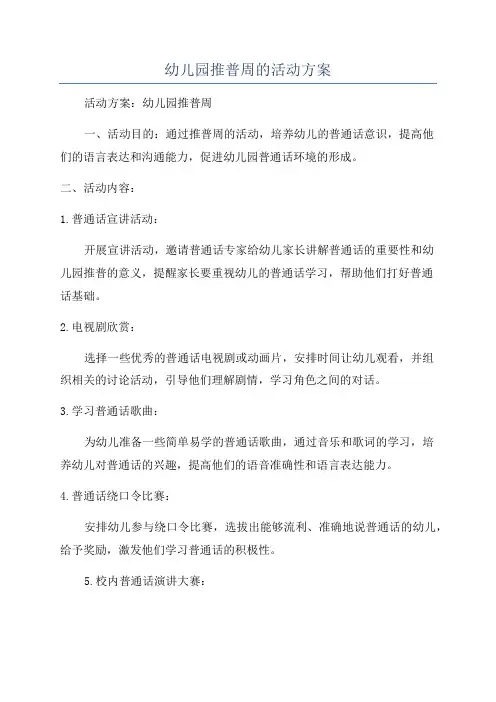 幼儿园推普周的活动方案

活动方案：幼儿园推普周

一、活动目的：通过推普周的活动，培养幼儿的普通话意识，提高他们的语言表达和沟通能力，促进幼儿园普通话环境的形成。

二、活动内容：

1.普通话宣讲活动：

开展宣讲活动，邀请普通话专家给幼儿家长讲解普通话的重要性和幼儿园推普的意义，提醒家长要重视幼儿的普通话学习，帮助他们打好普通话基础。

2.电视剧欣赏：

选择一些优秀的普通话电视剧或动画片，安排时间让幼儿观看，并组织相关的讨论活动，引导他们理解剧情，学习角色之间的对话。

3.学习普通话歌曲：

为幼儿准备一些简单易学的普通话歌曲，通过音乐和歌词的学习，培养幼儿对普通话的兴趣，提高他们的语音准确性和语言表达能力。

4.普通话绕口令比赛：

安排幼儿参与绕口令比赛，选拔出能够流利、准确地说普通话的幼儿，给予奖励，激发他们学习普通话的积极性。

5.校内普通话演讲大赛：